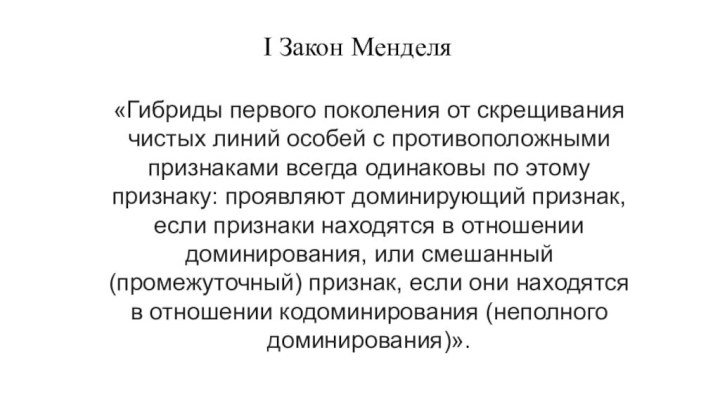 I Закон Менделя

«Гибриды первого поколения от скрещивания чистых линий особей с противоположными признаками всегда одинаковы по этому признаку: проявляют доминирующий признак, если признаки находятся в отношении доминирования, или смешанный (промежуточный) признак, если они находятся в отношении кодоминирования (неполного доминирования)».